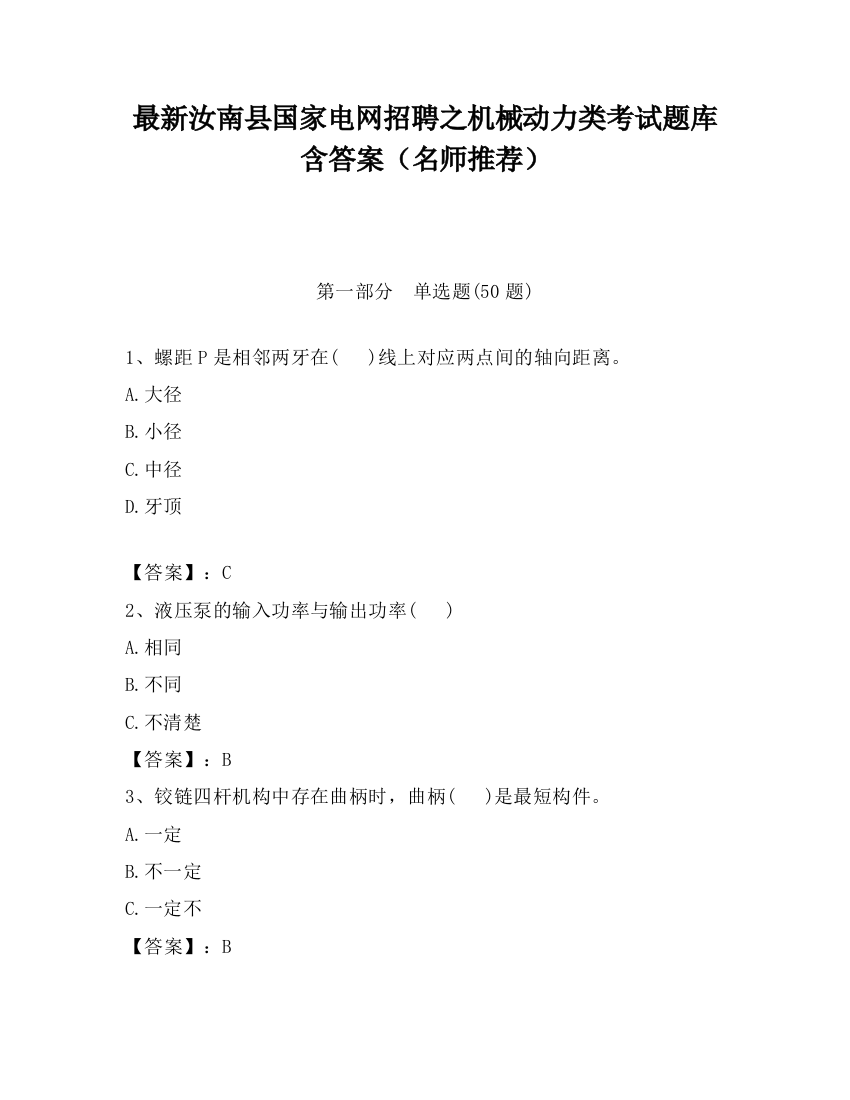 最新汝南县国家电网招聘之机械动力类考试题库含答案（名师推荐）

第一部分　单选题(50 题)

1、螺距 P 是相邻两牙在(　　)线上对应两点间的轴向距离。

A.大径

B.小径

C.中径

D.牙顶

【答案】：C

2、液压泵的输入功率与输出功率(　　)

A.相同

B.不同

C.不清楚

【答案】：B

3、铰链四杆机构中存在曲柄时，曲柄(　　)是最短构件。

A.一定

B.不一定

C.一定不

【答案】：B